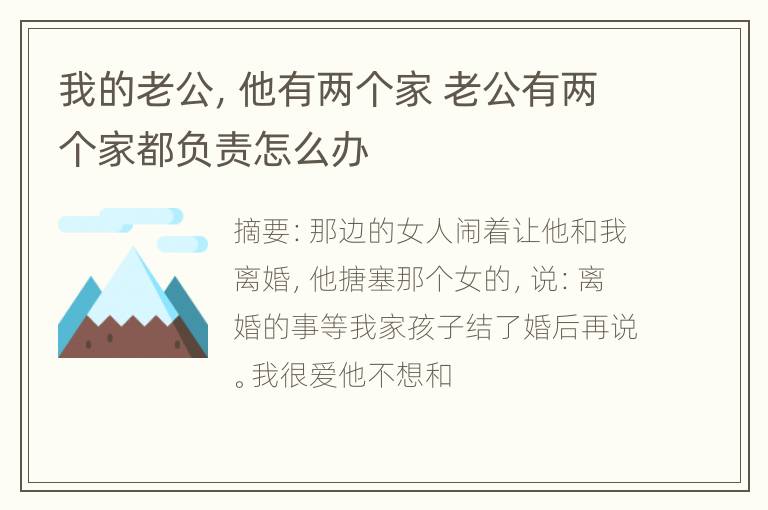 我的老公, 他有两个家 老公有两个家都负责怎么办

摘要: 那边的女人闹着让他和我离婚, 他搪塞那个女的, 说: 离婚的事等我家孩子结了婚后再说。我很爱他不想和